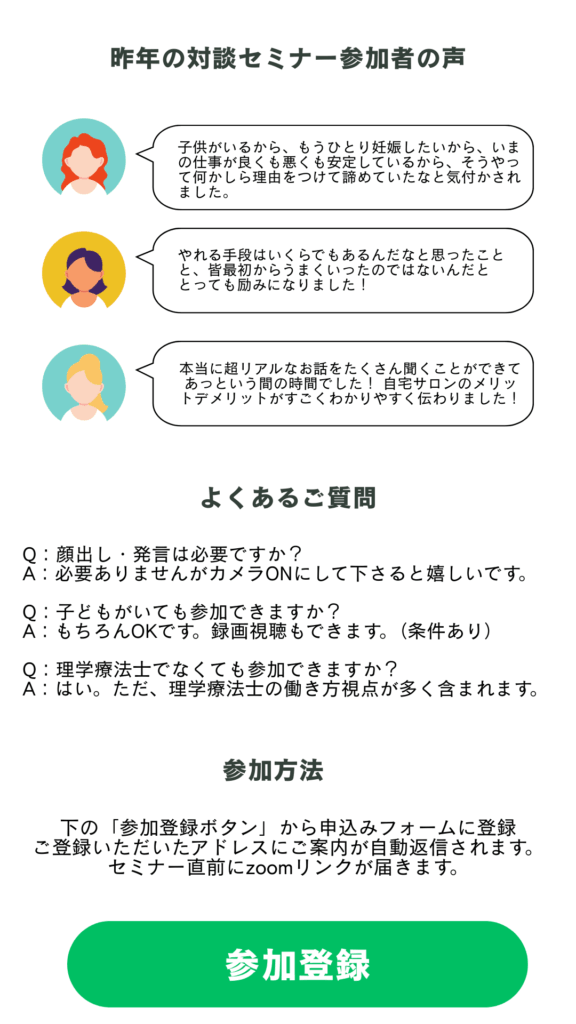 昨年の対談セミナー参加者の声

子供がいるから、もうひとり妊娠したいから、いまの仕事が良くも悪くも安定しているから、そうやって何かしら理由をつけて諦めていたなと気付かされました。

やれる手段はいくらでもあるんだなと思ったことと、皆最初からうまくいったのではないんだととっても励みになりました！

本当に超リアルなお話をたくさん聞くことができてあっという間の時間でした！ 自宅サロンのメリットデメリットがすごくわかりやすく伝わりました！

よくあるご質問

Q：顔出し・発言は必要ですか？
A：必要ありませんがカメラONにして下さると嬉しいです。

Q：子どもがいても参加できますか？
A：もちろんOKです。録画視聴もできます。（条件あり）

Q：理学療法士でなくても参加できますか？
A：はい。ただ、理学療法士の働き方視点が多く含まれます。

参加方法

下の「参加登録ボタン」から申込みフォームに登録
ご登録いただいたアドレスにご案内が自動返信されます。
セミナー直前にzoomリンクが届きます。

参加登録